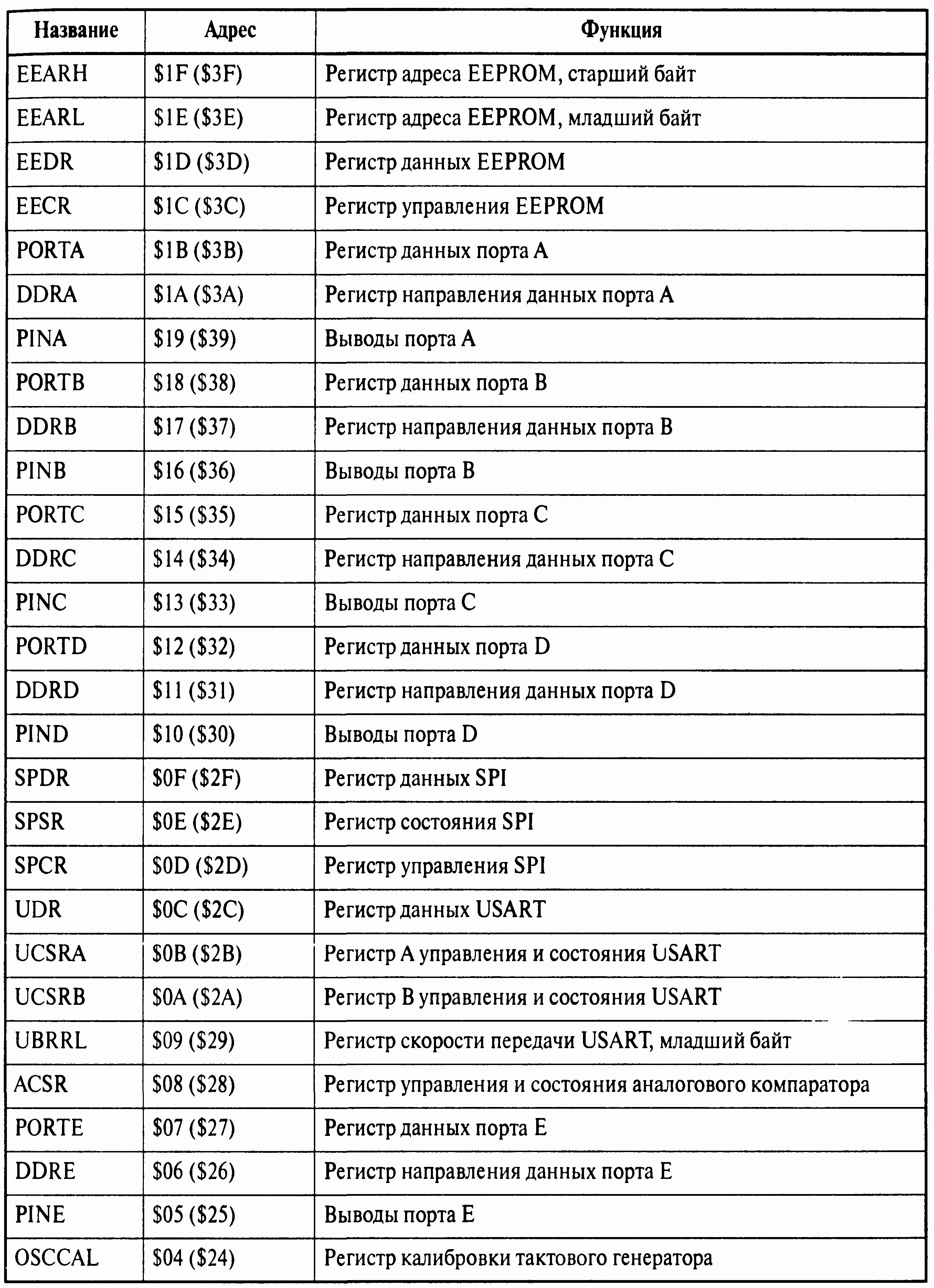 | Название | Адрес | Функция |
|---|---|---|
| EEARH | \$1F (\$3F) | Регистр адреса EEPROM, старший байт |
| EEARL | \$1E (\$3E) | Регистр адреса EEPROM, младший байт |
| EEDR | \$1D (\$3D) | Регистр данных EEPROM |
| EECR | \$1C (\$3C) | Регистр управления EEPROM |
| PORTA | \$1B (\$3B) | Регистр данных порта A |
| DDRA | \$1A (\$3A) | Регистр направления данных порта A |
| PINA | \$19 (\$39) | Выводы порта A |
| PORTB | \$18 (\$38) | Регистр данных порта B |
| DDRB | \$17 (\$37) | Регистр направления данных порта B |
| PINB | \$16 (\$36) | Выводы порта B |
| PORTC | \$15 (\$35) | Регистр данных порта C |
| DDRC | \$14 (\$34) | Регистр направления данных порта C |
| PINC | \$13 (\$33) | Выводы порта C |
| PORTD | \$12 (\$32) | Регистр данных порта D |
| DDRD | \$11 (\$31) | Регистр направления данных порта D |
| PIND | \$10 (\$30) | Выводы порта D |
| SPDR | \$0F (\$2F) | Регистр данных SPI |
| SPSR | \$0E (\$2E) | Регистр состояния SPI |
| SPCR | \$0D (\$2D) | Регистр управления SPI |
| UDR | \$0C (\$2C) | Регистр данных USART |
| UCSRA | \$0B (\$2B) | Регистр A управления и состояния USART |
| UCSRB | \$0A (\$2A) | Регистр B управления и состояния USART |
| UBRRL | \$09 (\$29) | Регистр скорости передачи USART, младший байт |
| ACSR | \$08 (\$28) | Регистр управления и состояния аналогового компаратора |
| PORTE | \$07 (\$27) | Регистр данных порта E |
| DDRE | \$06 (\$26) | Регистр направления данных порта E |
| PINE | \$05 (\$25) | Выводы порта E |
| OSCCAL | \$04 (\$24) | Регистр калибровки тактового генератора |